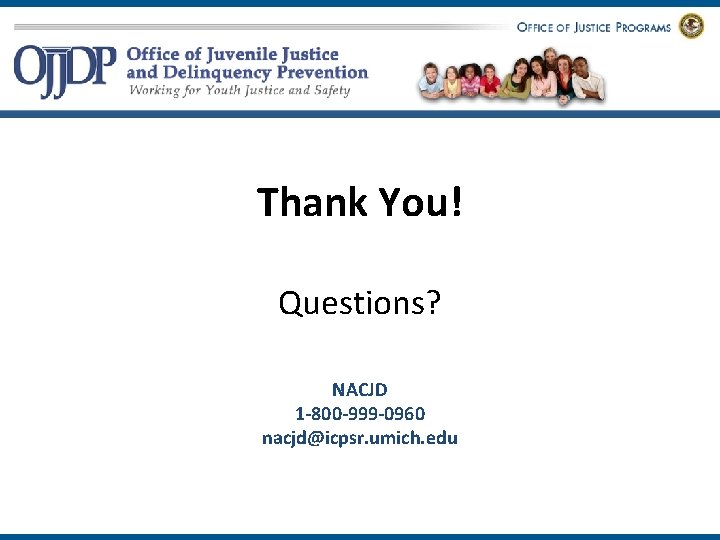 OFFICE OF JUSTICE PROGRAMS

OJJDP Office of Juvenile Justice and Delinquency Prevention
Working for Youth Justice and Safety

Thank You!

Questions?

NACJD
1-800-999-0960
nacjd@icpsr.umich.edu